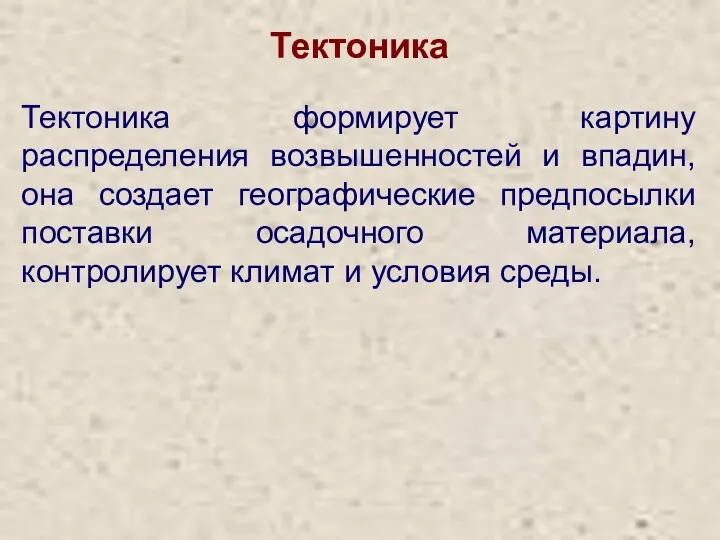 Тектоника

Тектоника формирует картину распределения возвышенностей и впадин, она создает географические предпосылки поставки осадочного материала, контролирует климат и условия среды.